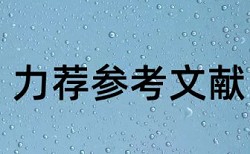 力荐参考文献